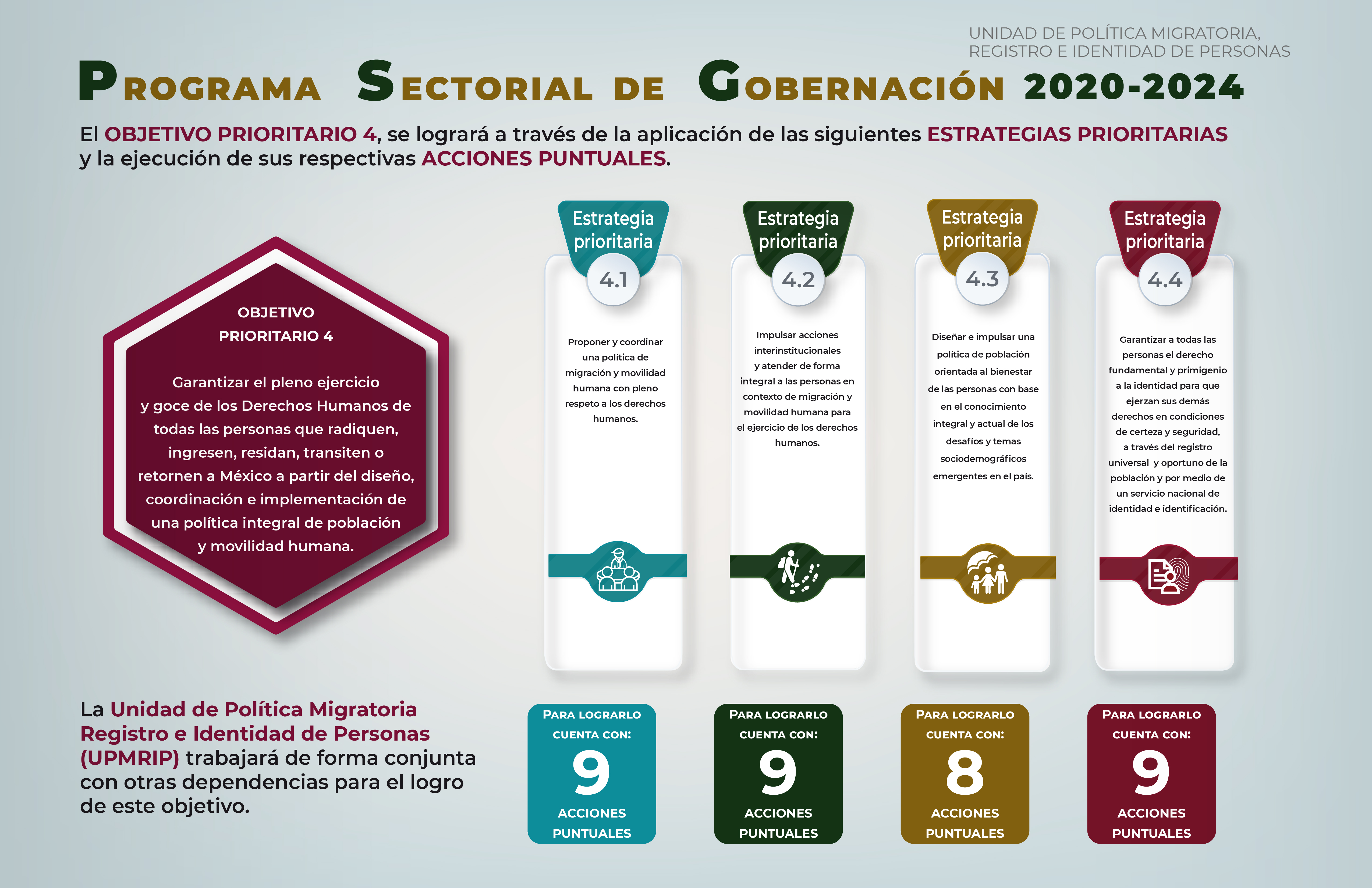 UNIDAD DE POLÍTICA MIGRATORIA,
REGISTRO E IDENTIDAD DE PERSONAS

PROGRAMA SECTORIAL DE GOBERNACIÓN 2020-2024

El OBJETIVO PRIORITARIO 4, se logrará a través de la aplicación de las siguientes ESTRATEGIAS PRIORITARIAS y la ejecución de sus respectivas ACCIONES PUNTUALES.

OBJETIVO PRIORITARIO 4

Garantizar el pleno ejercicio y goce de los Derechos Humanos de todas las personas que radiquen, ingresen, residan, transiten o retornen a México a partir del diseño, coordinación e implementación de una política integral de población y movilidad humana.

Estrategia prioritaria
4.1

Proponer y coordinar una política de migración y movilidad humana con pleno respeto a los derechos humanos.

Estrategia prioritaria
4.2

Impulsar acciones interinstitucionales y atender de forma integral a las personas en contexto de migración y movilidad humana para el ejercicio de los derechos humanos.

Estrategia prioritaria
4.3

Diseñar e impulsar una política de población orientada al bienestar de las personas con base en el conocimiento integral y actual de los desafíos y temas sociodemográficos emergentes en el país.

Estrategia prioritaria
4.4

Garantizar a todas las personas el derecho fundamental y primigenio a la identidad para que ejerzan sus demás derechos en condiciones de certeza y seguridad, a través del registro universal y oportuno de la población y por medio de un servicio nacional de identidad e identificación.

La Unidad de Política Migratoria Registro e Identidad de Personas (UPMRIP) trabajará de forma conjunta con otras dependencias para el logro de este objetivo.

PARA LOGRARLO CUENTA CON:
9
ACCIONES PUNTUALES

PARA LOGRARLO CUENTA CON:
9
ACCIONES PUNTUALES

PARA LOGRARLO CUENTA CON:
8
ACCIONES PUNTUALES

PARA LOGRARLO CUENTA CON:
9
ACCIONES PUNTUALES